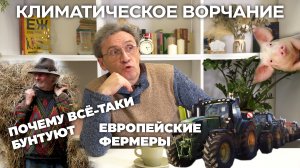 КЛИМАТИЧЕСКОЕ ВОРЧАНИЕ

ЕЖ

ПОЧЕМУ ВСЁ-ТАКИ БУНТУЮТ

ЕВРОПЕЙСКИЕ ФЕРМЕРЫ